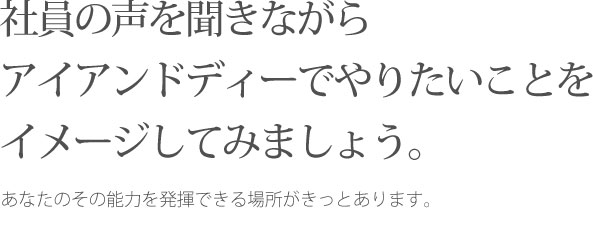 社員の声を聞きながら
アイアンドディーでやりたいことを
イメージしてみましょう。

あなたのその能力を発揮できる場所がきっとあります。